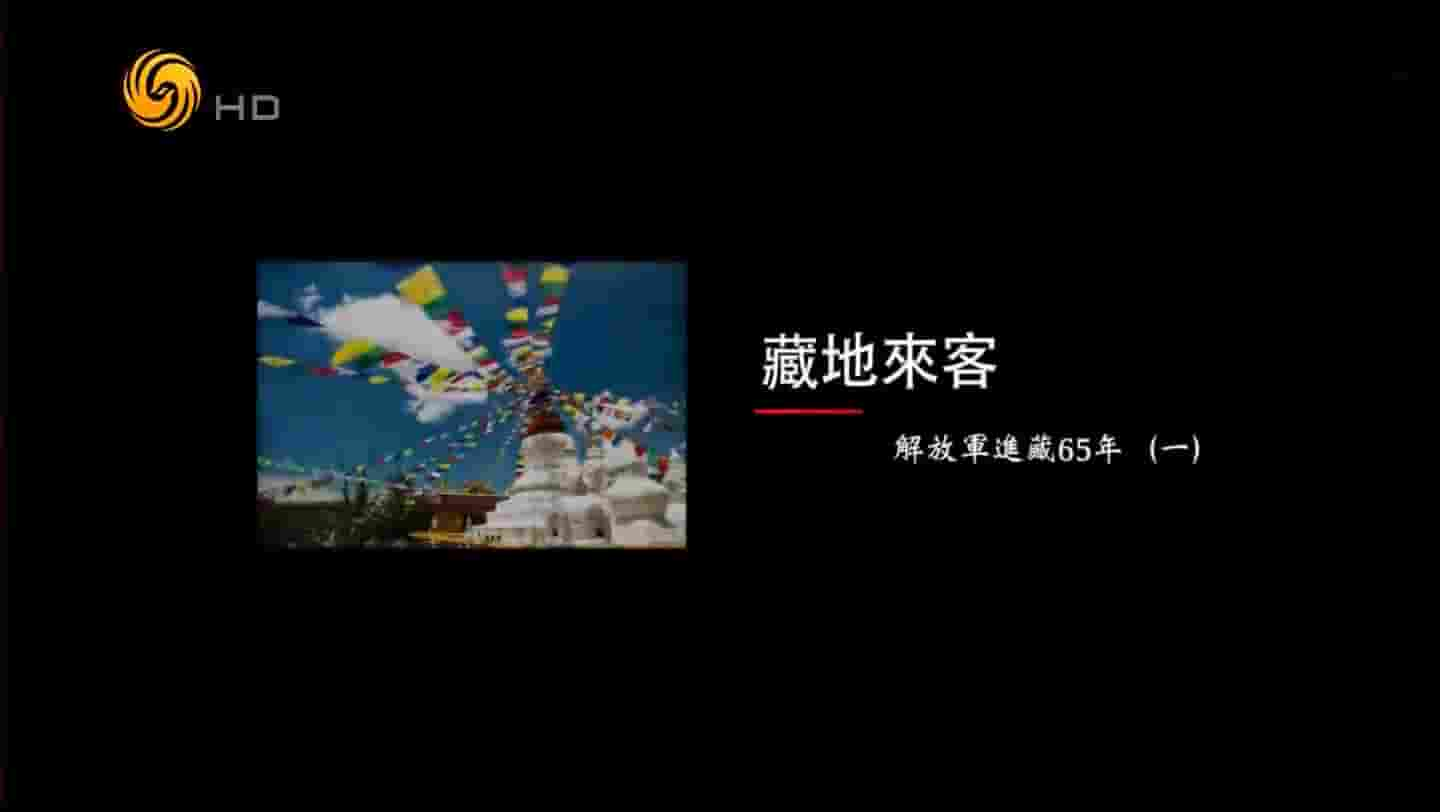 HD

藏地來客

解放軍進藏65年 （一）